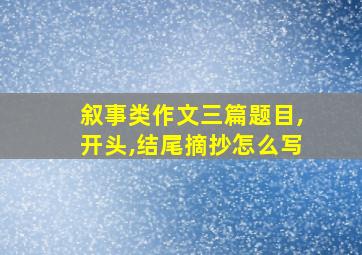 叙事类作文三篇题目,开头,结尾摘抄怎么写